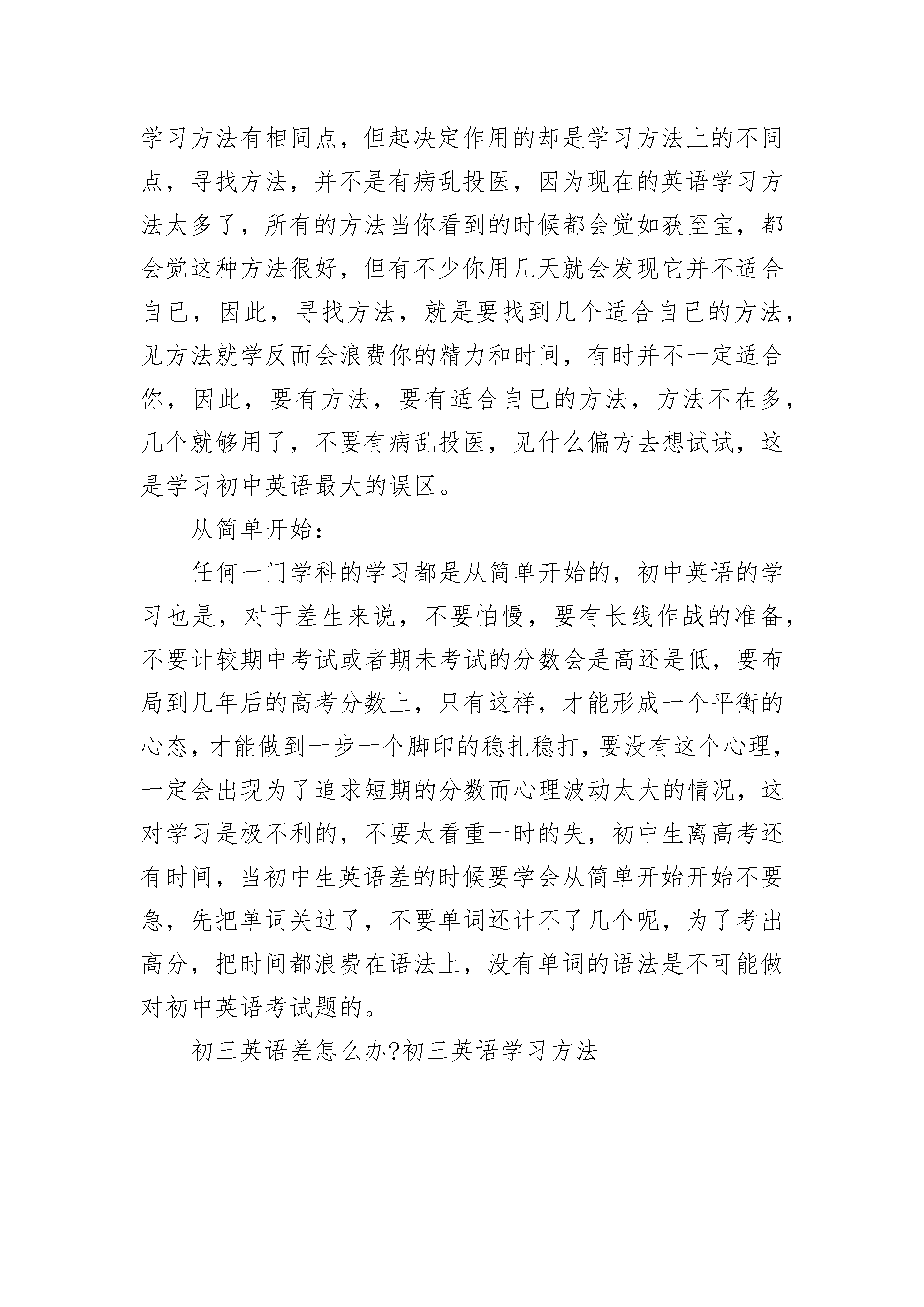 学习方法有相同点，但起决定作用的却是学习方法上的不同点，寻找方法，并不是有病乱投医，因为现在的英语学习方法太多了，所有的方法当你看到的时候都会觉如获至宝，都会觉这种方法很好，但有不少你用几天就会发现它并不适合自已，因此，寻找方法，就是要找到几个适合自已的方法，见方法就学反而会浪费你的精力和时间，有时并不一定适合你，因此，要有方法，要有适合自已的方法，方法不在多，几个就够用了，不要有病乱投医，见什么偏方去想试试，这是学习初中英语最大的误区。

从简单开始：

任何一门学科的学习都是从简单开始的，初中英语的学习也是，对于差生来说，不要怕慢，要有长线作战的准备，不要计较期中考试或者期未考试的分数会是高还是低，要布局到几年后的高考分数上，只有这样，才能形成一个平衡的心态，才能做到一步一个脚印的稳扎稳打，要没有这个心理，一定会出现为了追求短期的分数而心理波动太大的情况，这对学习是极不利的，不要太看重一时的失，初中生离高考还有时间，当初中生英语差的时候要学会从简单开始开始不要急，先把单词关过了，不要单词还计不了几个呢，为了考出高分，把时间都浪费在语法上，没有单词的语法是不可能做对初中英语考试题的。

初三英语差怎么办?初三英语学习方法